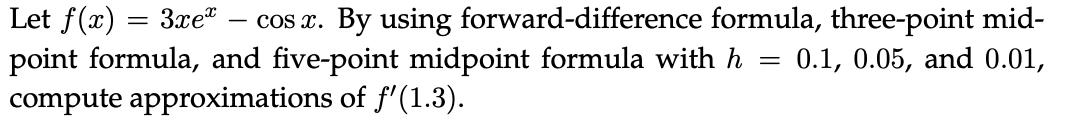 Let $f(x) = 3xe^x - \cos x$. By using forward-difference formula, three-point midpoint formula, and five-point midpoint formula with $h = 0.1$, $0.05$, and $0.01$, compute approximations of $f'(1.3)$.